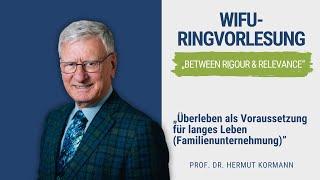 WIFU-RINGVORLESUNG

„BETWEEN RIGOUR & RELEVANCE"

„Überleben als Voraussetzung für langes Leben (Familienunternehmung)"

PROF. DR. HERMUT KORMANN